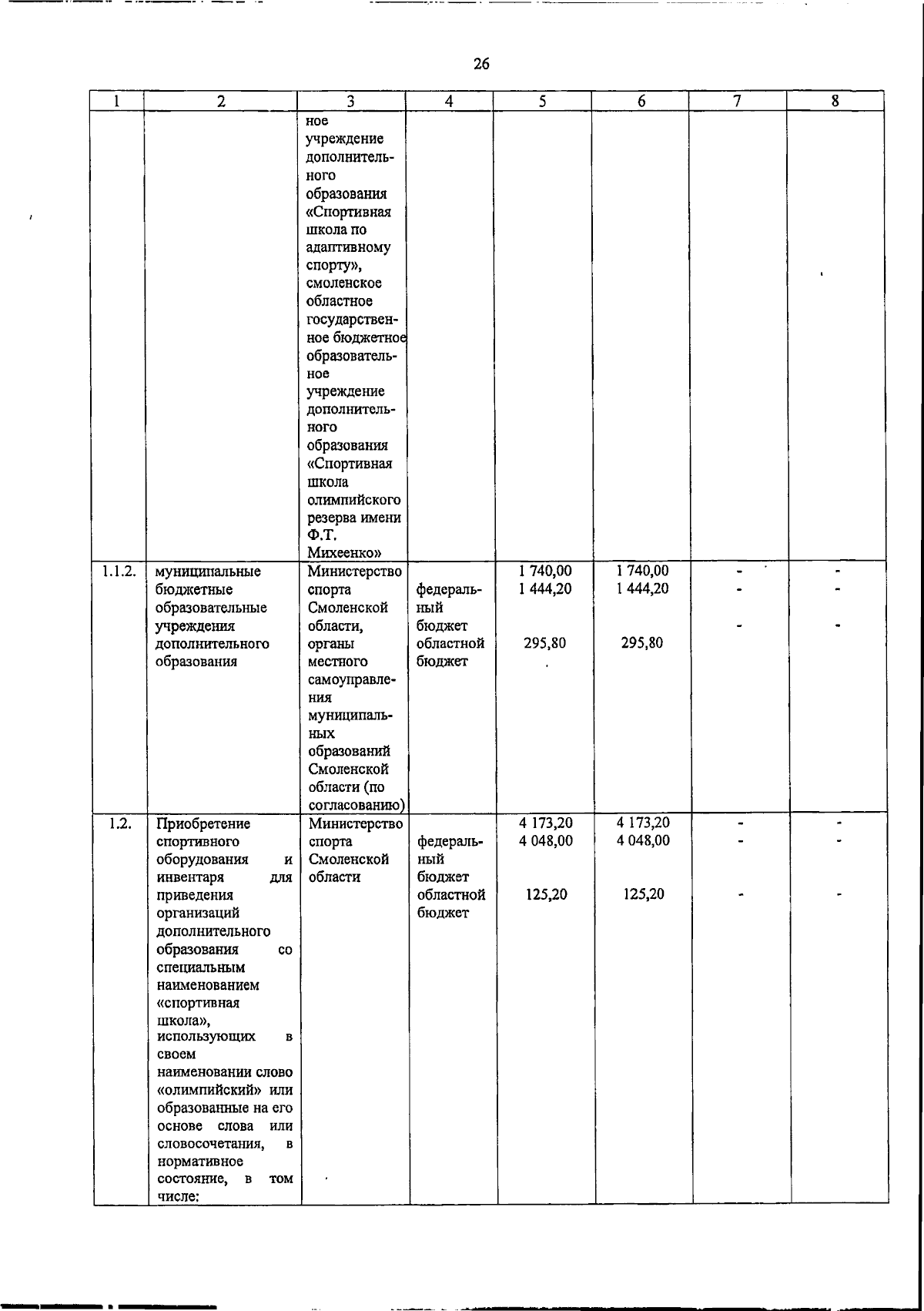 26

| 1 | 2 | 3 | 4 | 5 | 6 | 7 | 8 |
|---|---|---|---|---|---|---|---|
| | | ное учреждение дополнительного образования «Спортивная школа по адаптивному спорту», смоленское областное государственное бюджетное образовательное учреждение дополнительного образования «Спортивная школа олимпийского резерва имени Ф.Т. Михеенко» | | | | | |
| 1.1.2. | муниципальные бюджетные образовательные учреждения дополнительного образования | Министерство спорта Смоленской области, органы местного самоуправления муниципальных образований Смоленской области (по согласованию) | федеральный бюджет областной бюджет | 1 740,00 1 444,20 295,80 | 1 740,00 1 444,20 295,80 | - - - | - - - |
| 1.2. | Приобретение спортивного оборудования и инвентаря для приведения организаций дополнительного образования со специальным наименованием «спортивная школа», использующих в своем наименовании слово «олимпийский» или образованные на его основе слова или словосочетания, в нормативное состояние, в том числе: | Министерство спорта Смоленской области | федеральный бюджет областной бюджет | 4 173,20 4 048,00 125,20 | 4 173,20 4 048,00 125,20 | - - - | - - - |